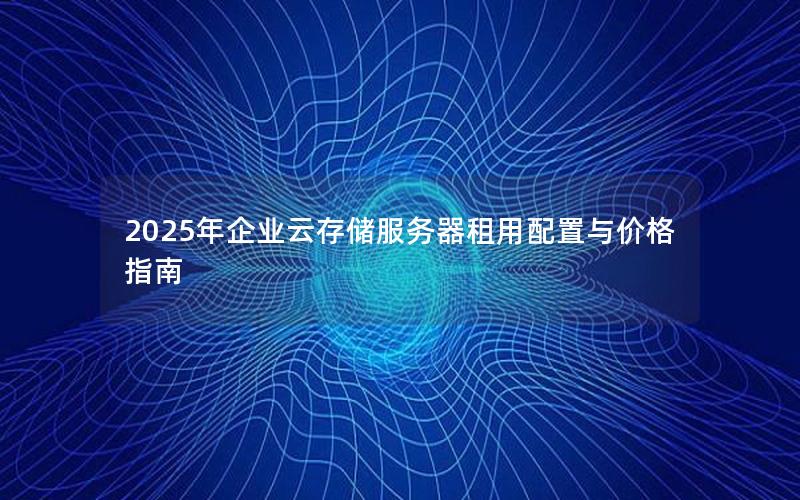 2025年企业云存储服务器租用配置与价格指南